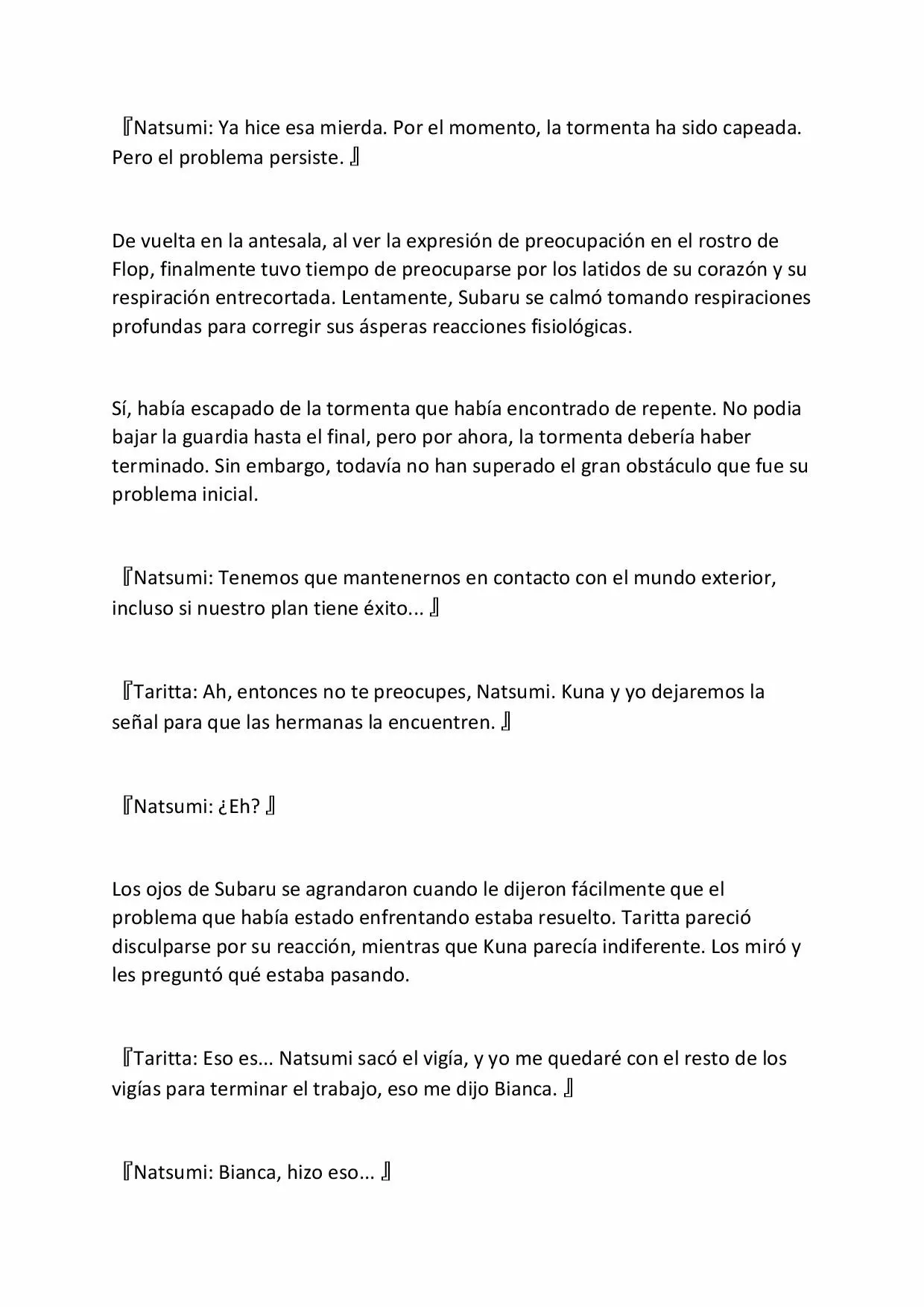 『Natsumi: Ya hice esa mierda. Por el momento, la tormenta ha sido capeada. Pero el problema persiste. 』

De vuelta en la antesala, al ver la expresión de preocupación en el rostro de Flop, finalmente tuvo tiempo de preocuparse por los latidos de su corazón y su respiración entrecortada. Lentamente, Subaru se calmó tomando respiraciones profundas para corregir sus ásperas reacciones fisiológicas.

Sí, había escapado de la tormenta que había encontrado de repente. No podia bajar la guardia hasta el final, pero por ahora, la tormenta debería haber terminado. Sin embargo, todavía no han superado el gran obstáculo que fue su problema inicial.

『Natsumi: Tenemos que mantenernos en contacto con el mundo exterior, incluso si nuestro plan tiene éxito... 』

『Taritta: Ah, entonces no te preocupes, Natsumi. Kuna y yo dejaremos la señal para que las hermanas la encuentren. 』

『Natsumi: ¿Eh? 』

Los ojos de Subaru se agrandaron cuando le dijeron fácilmente que el problema que había estado enfrentando estaba resuelto. Taritta pareció disculparse por su reacción, mientras que Kuna parecía indiferente. Los miró y les preguntó qué estaba pasando.

『Taritta: Eso es... Natsumi sacó el vigía, y yo me quedaré con el resto de los vigías para terminar el trabajo, eso me dijo Bianca. 』

『Natsumi: Bianca, hizo eso... 』